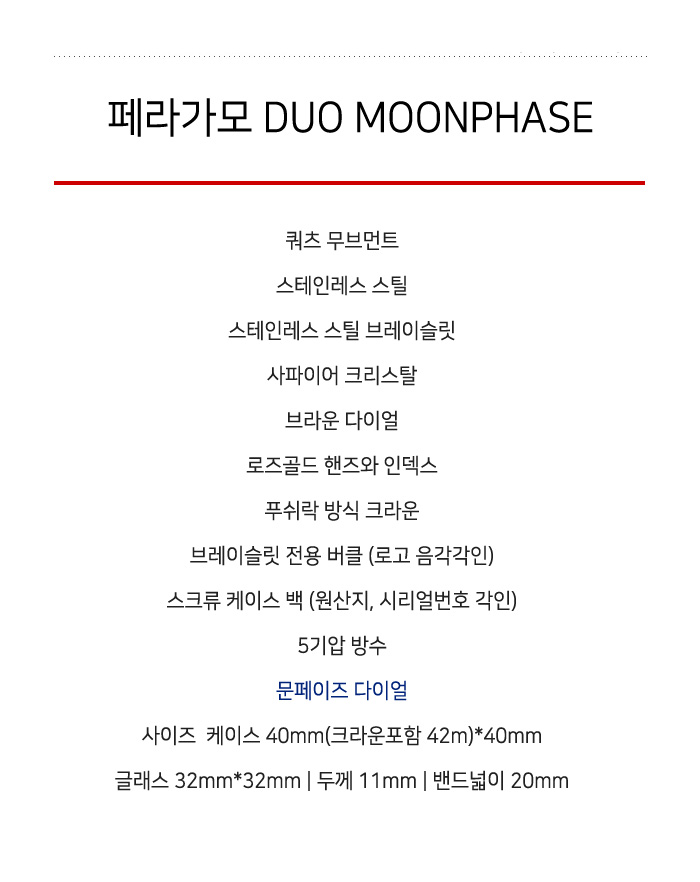 페라가모 DUO MOONPHASE

쿼츠 무브먼트

스테인레스 스틸

스테인레스 스틸 브레이슬릿

사파이어 크리스탈

브라운 다이얼

로즈골드 핸즈와 인덱스

푸쉬락 방식 크라운

브레이슬릿 전용 버클 (로고 음각각인)

스크류 케이스 백 (원산지, 시리얼번호 각인)

5기압 방수

문페이즈 다이얼

사이즈 케이스 40mm(크라운포함 42m)*40mm

글래스 32mm*32mm | 두께 11mm | 밴드넓이 20mm